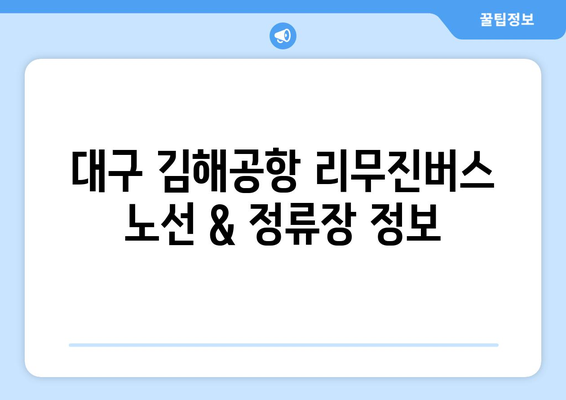 꿀팁정보

대구 김해공항 리무진버스 노선 & 정류장 정보